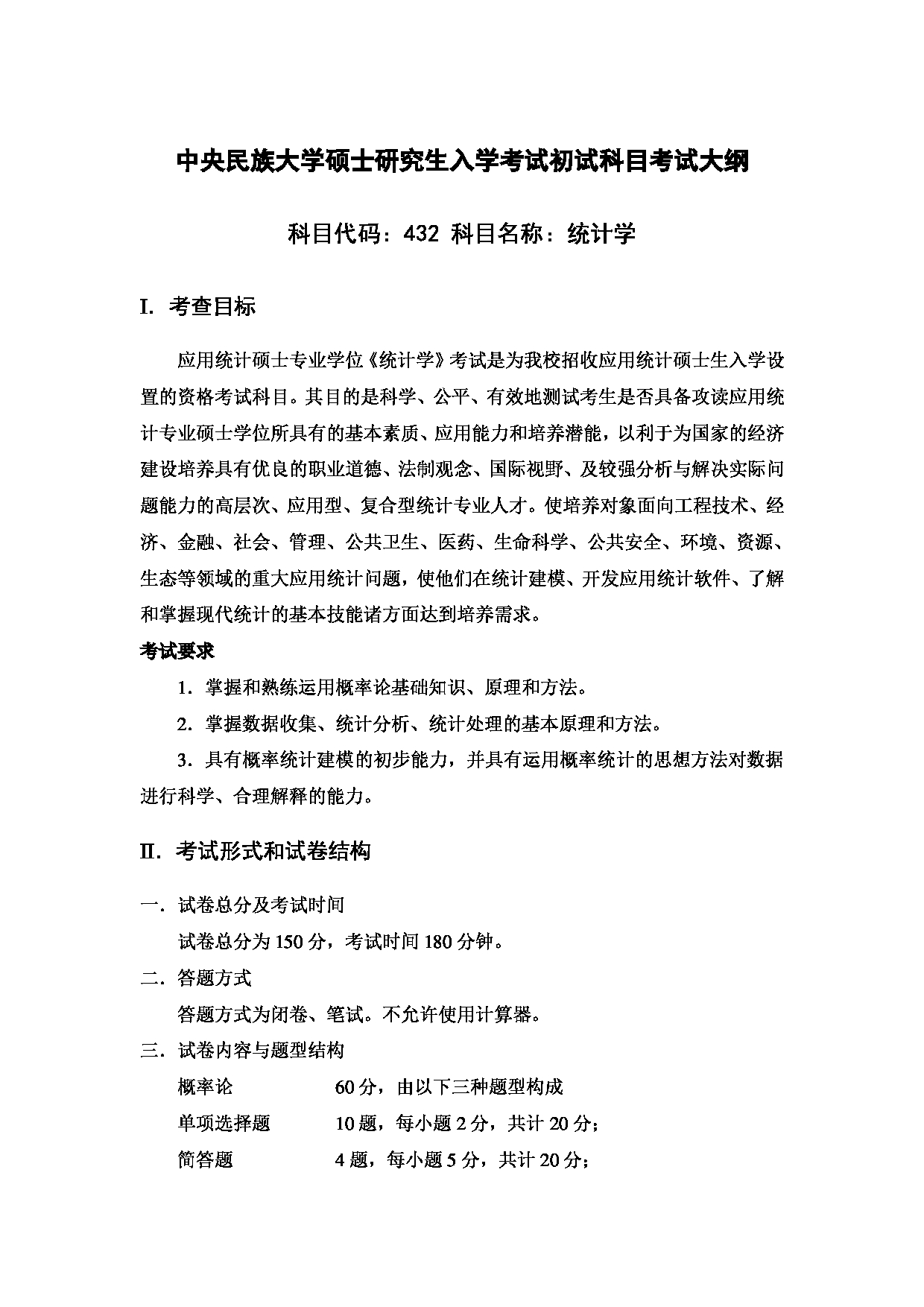 中央民族大学硕士研究生入学考试初试科目考试大纲

科目代码：432 科目名称：统计学

I. 考查目标

应用统计硕士专业学位《统计学》考试是为我校招收应用统计硕士生入学设置的资格考试科目。其目的是科学、公平、有效地测试考生是否具备攻读应用统计专业硕士学位所具有的基本素质、应用能力和培养潜能，以利于为国家的经济建设培养具有优良的职业道德、法制观念、国际视野、及较强分析与解决实际问题能力的高层次、应用型、复合型统计专业人才。使培养对象面向工程技术、经济、金融、社会、管理、公共卫生、医药、生命科学、公共安全、环境、资源、生态等领域的重大应用统计问题，使他们在统计建模、开发应用统计软件、了解和掌握现代统计的基本技能诸方面达到培养需求。

考试要求

1. 掌握和熟练运用概率论基础知识、原理和方法。

2. 掌握数据收集、统计分析、统计处理的基本原理和方法。

3. 具有概率统计建模的初步能力，并具有运用概率统计的思想方法对数据进行科学、合理解释的能力。

II. 考试形式和试卷结构

一. 试卷总分及考试时间

试卷总分为 150 分，考试时间 180 分钟。

二. 答题方式

答题方式为闭卷、笔试。不允许使用计算器。

三. 试卷内容与题型结构

概率论 60 分，由以下三种题型构成

单项选择题 10 题，每小题 2 分，共计 20 分；

简答题 4 题，每小题 5 分，共计 20 分；